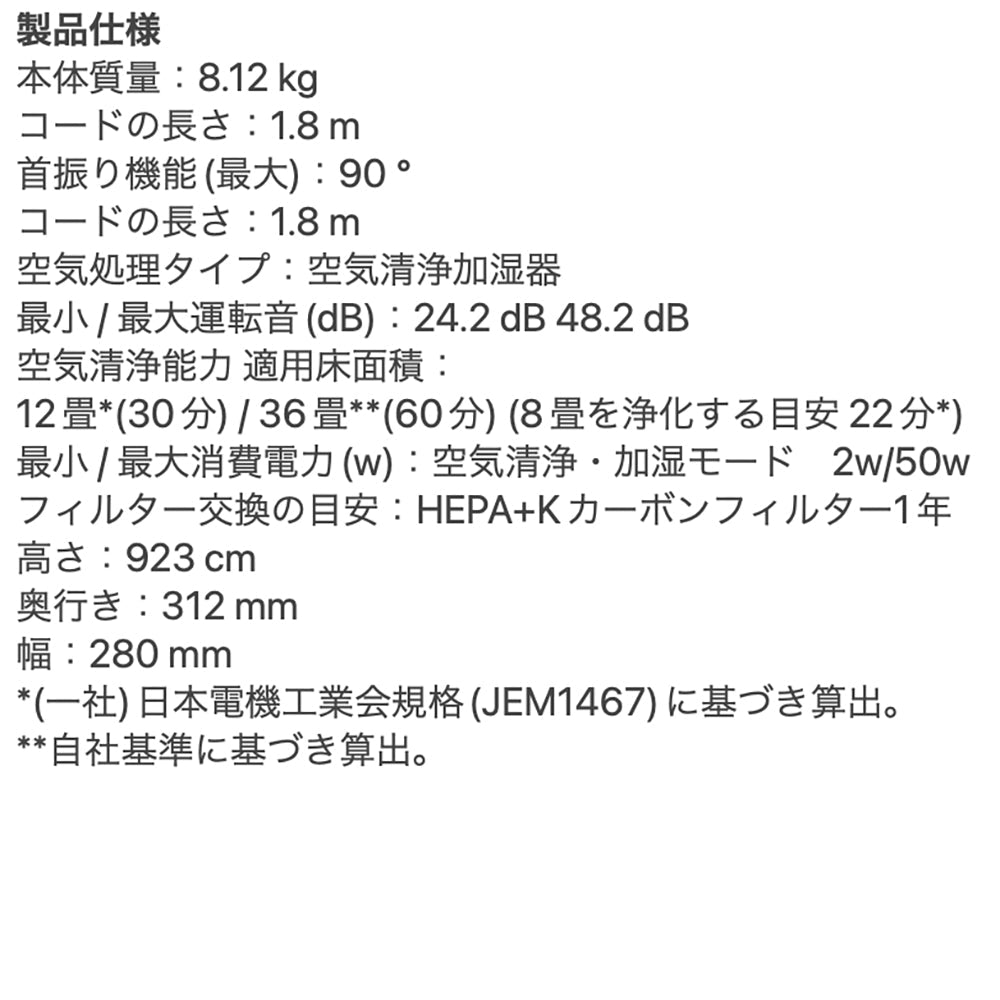 製品仕様
本体質量：8.12 kg
コードの長さ：1.8 m
首振り機能 (最大)：90 °
コードの長さ：1.8 m
空気処理タイプ：空気清浄加湿器
最小 / 最大運転音 (dB)：24.2 dB 48.2 dB
空気清浄能力 適用床面積：
12 畳*(30 分) / 36 畳**(60 分) (8 畳を浄化する目安 22 分*)
最小 / 最大消費電力 (w)：空気清浄・加湿モード　2w/50w
フィルター交換の目安：HEPA+K カーボンフィルター1 年
高さ：923 cm
奥行き：312 mm
幅：280 mm
*(一社) 日本電機工業会規格 (JEM1467) に基づき算出。
**自社基準に基づき算出。